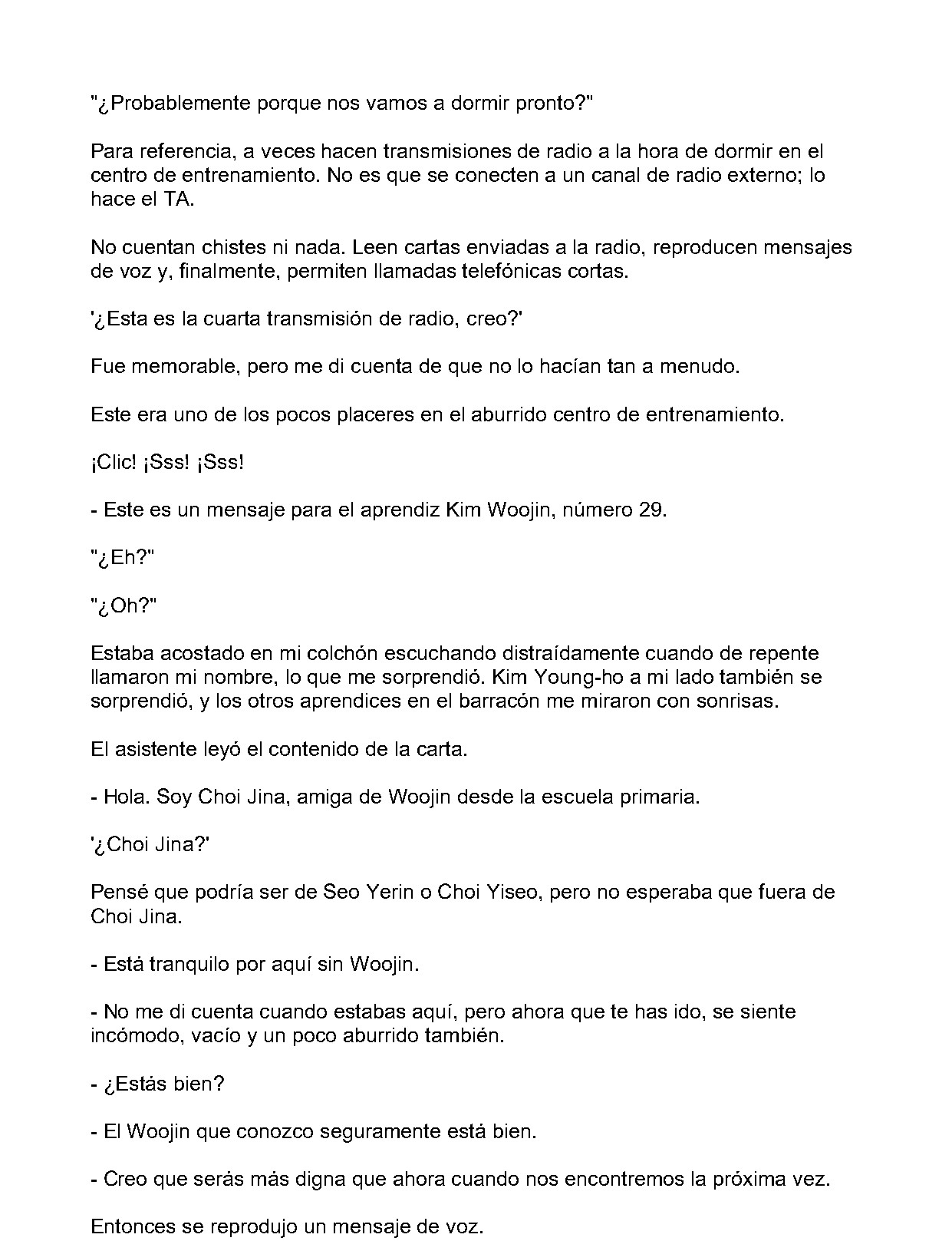 "¿Probablemente porque nos vamos a dormir pronto?"

Para referencia, a veces hacen transmisiones de radio a la hora de dormir en el centro de entrenamiento. No es que se conecten a un canal de radio externo; lo hace el TA.

No cuentan chistes ni nada. Leen cartas enviadas a la radio, reproducen mensajes de voz y, finalmente, permiten llamadas telefónicas cortas.

'¿Esta es la cuarta transmisión de radio, creo?'

Fue memorable, pero me di cuenta de que no lo hacían tan a menudo.

Este era uno de los pocos placeres en el aburrido centro de entrenamiento.

¡Clic! ¡Sss! ¡Sss!

- Este es un mensaje para el aprendiz Kim Woojin, número 29.

"¿Eh?"

"¿Oh?"

Estaba acostado en mi colchón escuchando distraídamente cuando de repente llamaron mi nombre, lo que me sorprendió. Kim Young-ho a mi lado también se sorprendió, y los otros aprendices en el barracón me miraron con sonrisas.

El asistente leyó el contenido de la carta.

- Hola. Soy Choi Jina, amiga de Woojin desde la escuela primaria.

'¿Choi Jina?'

Pensé que podría ser de Seo Yerin o Choi Yiseo, pero no esperaba que fuera de Choi Jina.

- Está tranquilo por aquí sin Woojin.

- No me di cuenta cuando estabas aquí, pero ahora que te has ido, se siente incómodo, vacío y un poco aburrido también.

- ¿Estás bien?

- El Woojin que conozco seguramente está bien.

- Creo que serás más digna que ahora cuando nos encontremos la próxima vez.

Entonces se reprodujo un mensaje de voz.